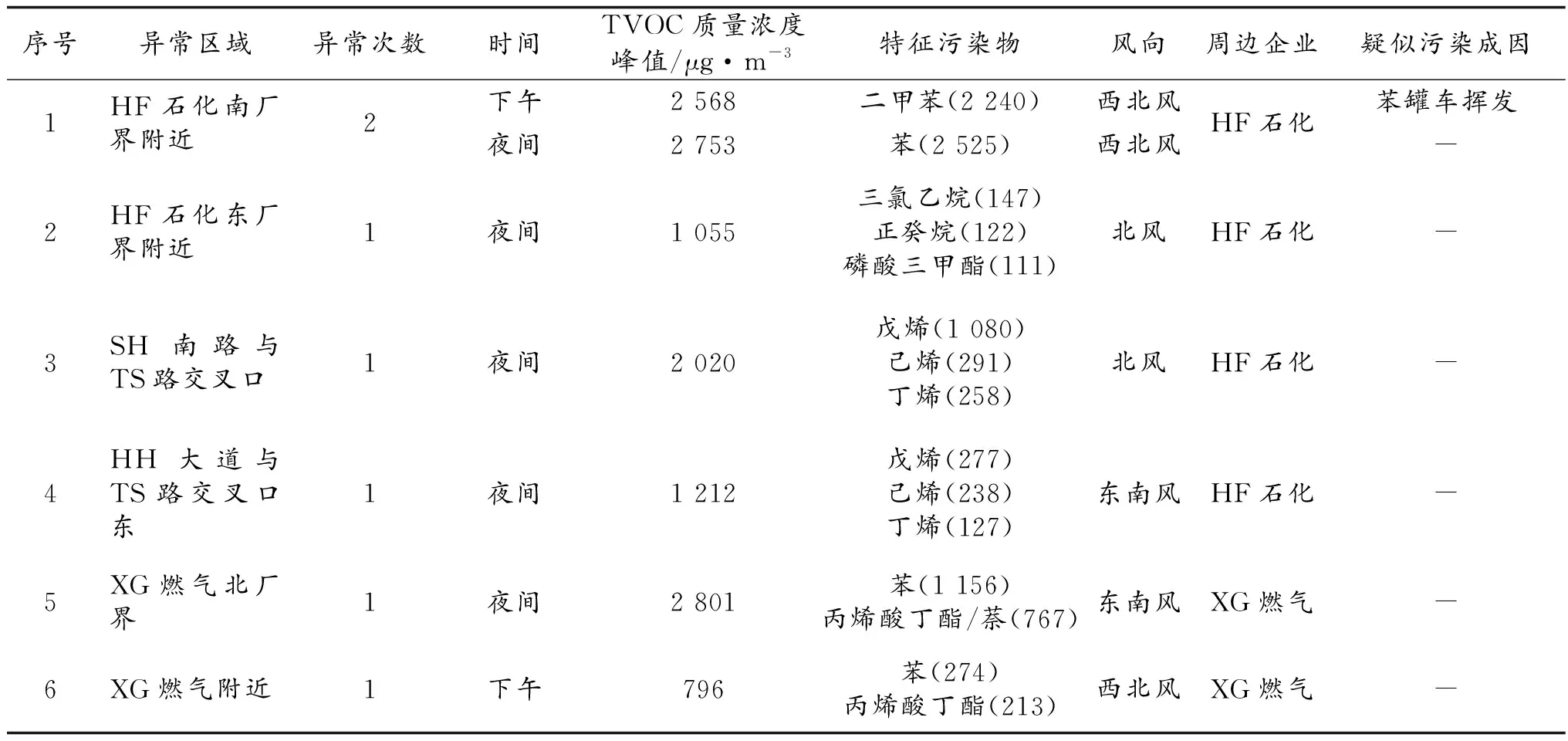 | 序号 | 异常区域 | 异常次数 | 时间 | TVOC 质量浓度峰值/$\mu g \cdot m^{-3}$ | 特征污染物 | 风向 | 周边企业 | 疑似污染成因 |
|---|---|---|---|---|---|---|---|---|
| 1 | HF 石化南厂界附近 | 2 | 下午 | 2 568 | 二甲苯(2 240) | 西北风 | HF 石化 | 苯罐车挥发 |
| | | | 夜间 | 2 753 | 苯(2 525) | 西北风 | | — |
| 2 | HF 石化东厂界附近 | 1 | 夜间 | 1 055 | 三氯乙烷(147) 正癸烷(122) 磷酸三甲酯(111) | 北风 | HF 石化 | — |
| 3 | SH 南路与 TS 路交叉口 | 1 | 夜间 | 2 020 | 戊烯(1 080) 己烯(291) 丁烯(258) | 北风 | HF 石化 | — |
| 4 | HH 大道与 TS 路交叉口东 | 1 | 夜间 | 1 212 | 戊烯(277) 己烯(238) 丁烯(127) | 东南风 | HF 石化 | — |
| 5 | XG 燃气北厂界 | 1 | 夜间 | 2 801 | 苯(1 156) 丙烯酸丁酯/萘(767) | 东南风 | XG 燃气 | — |
| 6 | XG 燃气附近 | 1 | 下午 | 796 | 苯(274) 丙烯酸丁酯(213) | 西北风 | XG 燃气 | — |